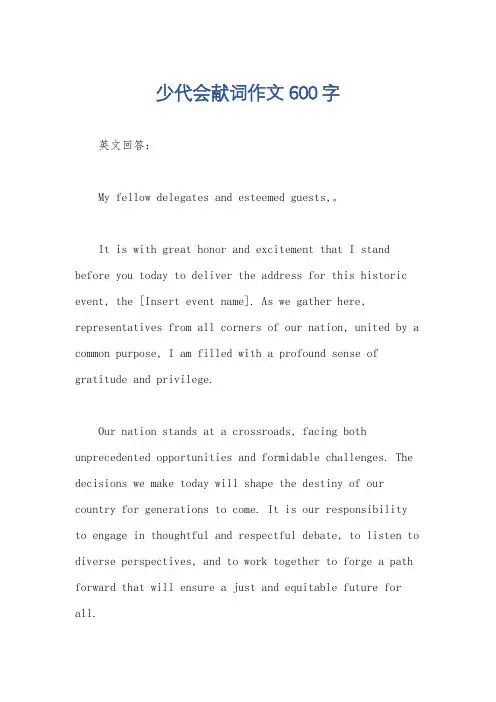 少代会献词作文600字

英文回答：

My fellow delegates and esteemed guests,。

It is with great honor and excitement that I stand before you today to deliver the address for this historic event, the [Insert event name]. As we gather here, representatives from all corners of our nation, united by a common purpose, I am filled with a profound sense of gratitude and privilege.

Our nation stands at a crossroads, facing both unprecedented opportunities and formidable challenges. The decisions we make today will shape the destiny of our country for generations to come. It is our responsibility to engage in thoughtful and respectful debate, to listen to diverse perspectives, and to work together to forge a path forward that will ensure a just and equitable future for all.